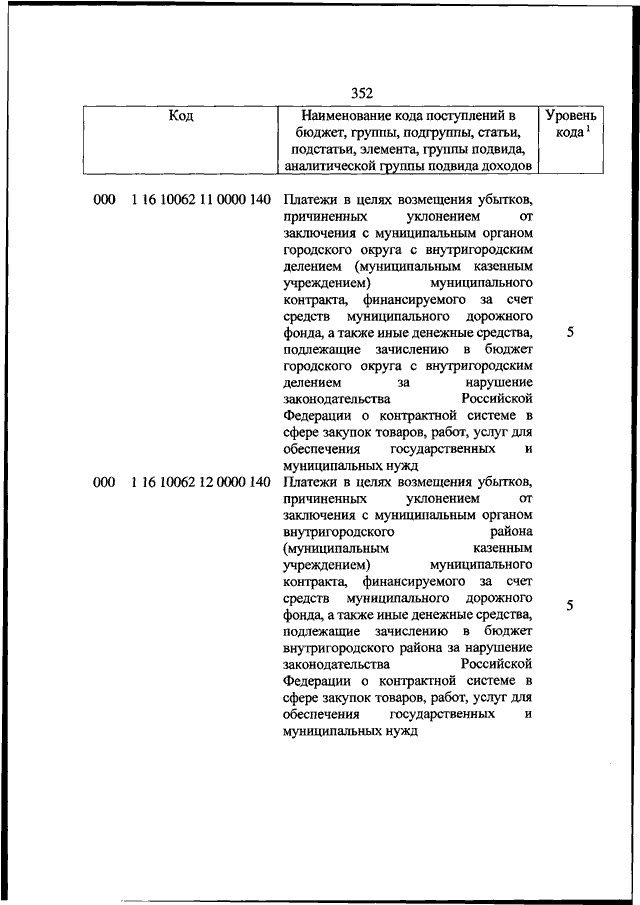 352

| Код | Наименование кода поступлений в бюджет, группы, подгруппы, статьи, подстатьи, элемента, группы подвида, аналитической группы подвида доходов | Уровень кода $^1$ |
|---|---|---|
| 000 1 16 10062 11 0000 140 | Платежи в целях возмещения убытков, причиненных уклонением от заключения с муниципальным органом городского округа с внутригородским делением (муниципальным казенным учреждением) муниципального контракта, финансируемого за счет средств муниципального дорожного фонда, а также иные денежные средства, подлежащие зачислению в бюджет городского округа с внутригородским делением за нарушение законодательства Российской Федерации о контрактной системе в сфере закупок товаров, работ, услуг для обеспечения государственных и муниципальных нужд | 5 |
| 000 1 16 10062 12 0000 140 | Платежи в целях возмещения убытков, причиненных уклонением от заключения с муниципальным органом внутригородского района (муниципальным казенным учреждением) муниципального контракта, финансируемого за счет средств муниципального дорожного фонда, а также иные денежные средства, подлежащие зачислению в бюджет внутригородского района за нарушение законодательства Российской Федерации о контрактной системе в сфере закупок товаров, работ, услуг для обеспечения государственных и муниципальных нужд | 5 |